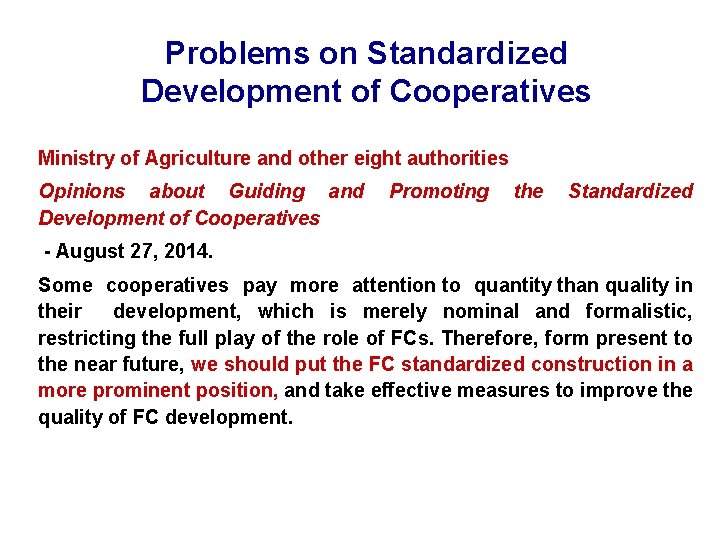 Problems on Standardized Development of Cooperatives

Ministry of Agriculture and other eight authorities

Opinions about Guiding and Promoting the Standardized Development of Cooperatives

- August 27, 2014.

Some cooperatives pay more attention to quantity than quality in their development, which is merely nominal and formalistic, restricting the full play of the role of FCs. Therefore, form present to the near future, we should put the FC standardized construction in a more prominent position, and take effective measures to improve the quality of FC development.